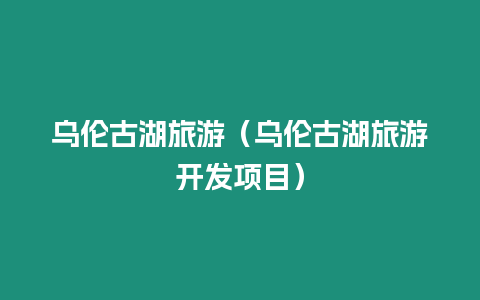 乌伦古湖旅游（乌伦古湖旅游开发项目）